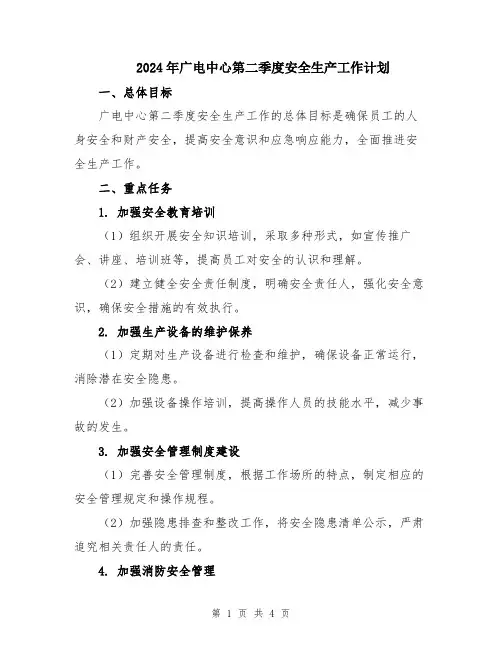 2024年广电中心第二季度安全生产工作计划

一、总体目标

广电中心第二季度安全生产工作的总体目标是确保员工的人身安全和财产安全，提高安全意识和应急响应能力，全面推进安全生产工作。

二、重点任务

1. 加强安全教育培训

（1）组织开展安全知识培训，采取多种形式，如宣传推广会、讲座、培训班等，提高员工对安全的认识和理解。

（2）建立健全安全责任制度，明确安全责任人，强化安全意识，确保安全措施的有效执行。

2. 加强生产设备的维护保养

（1）定期对生产设备进行检查和维护，确保设备正常运行，消除潜在安全隐患。

（2）加强设备操作培训，提高操作人员的技能水平，减少事故的发生。

3. 加强安全管理制度建设

（1）完善安全管理制度，根据工作场所的特点，制定相应的安全管理规定和操作规程。

（2）加强隐患排查和整改工作，将安全隐患清单公示，严肃追究相关责任人的责任。

4. 加强消防安全管理

第 1 页 共 4 页